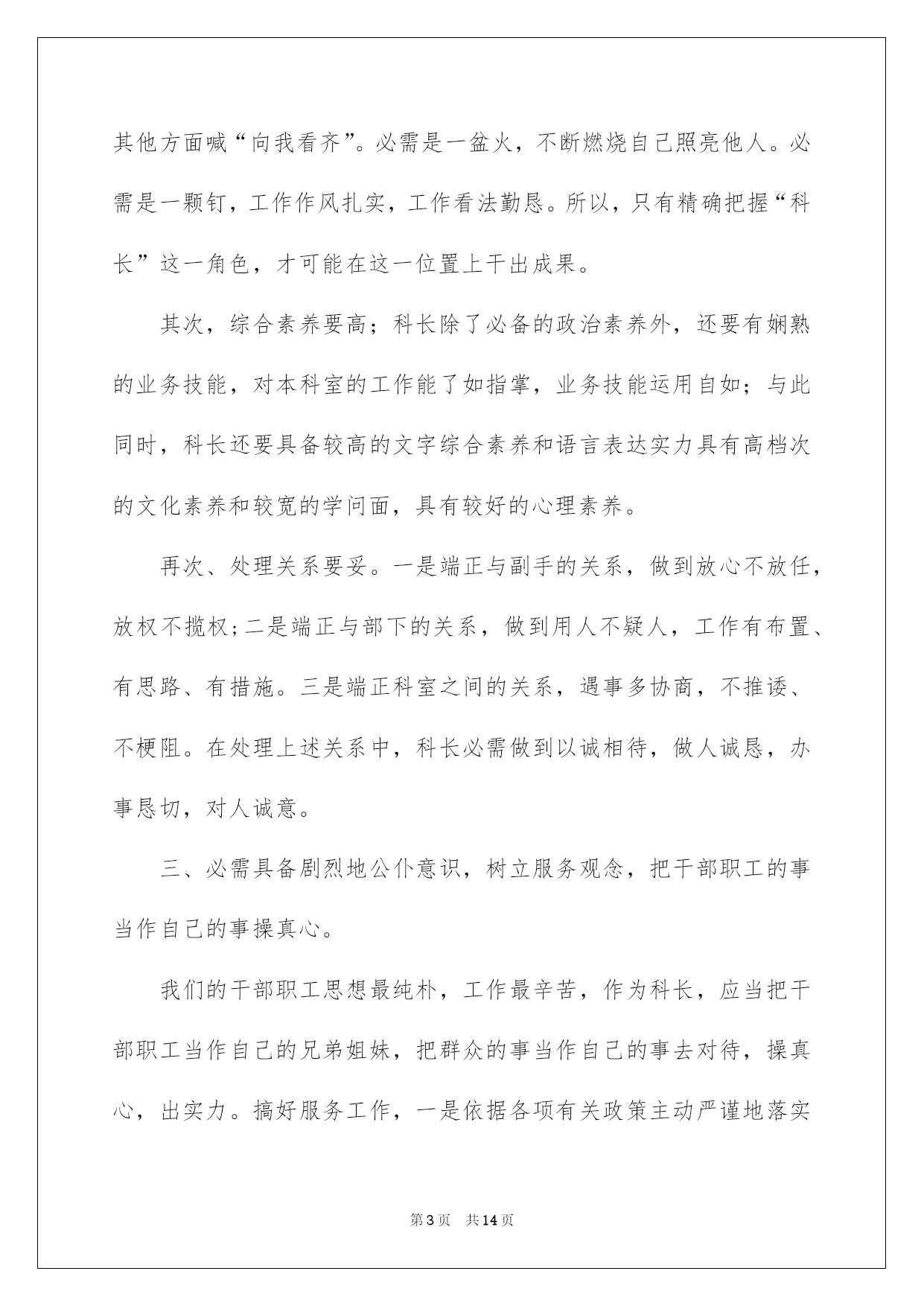 其他方面喊“向我看齐”。必需是一盆火，不断燃烧自己照亮他人。必需是一颗钉，工作作风扎实，工作看法勤恳。所以，只有精确把握“科长”这一角色，才可能在这一位置上干出成果。

其次，综合素养要高；科长除了必备的政治素养外，还要有娴熟的业务技能，对本科室的工作能了如指掌，业务技能运用自如；与此同时，科长还要具备较高的文字综合素养和语言表达实力具有高档次的文化素养和较宽的学问面，具有较好的心理素养。

再次、处理关系要妥。一是端正与副手的关系，做到放心不放任，放权不揽权;二是端正与部下的关系，做到用人不疑人，工作有布置、有思路、有措施。三是端正科室之间的关系，遇事多协商，不推诿、不梗阻。在处理上述关系中，科长必需做到以诚相待，做人诚恳，办事恳切，对人诚意。

三、必需具备剧烈地公仆意识，树立服务观念，把干部职工的事当作自己的事操真心。

我们的干部职工思想最纯朴，工作最辛苦，作为科长，应当把干部职工当作自己的兄弟姐妹，把群众的事当作自己的事去对待，操真心，出实力。搞好服务工作，一是依据各项有关政策主动严谨地落实

第3页 共14页